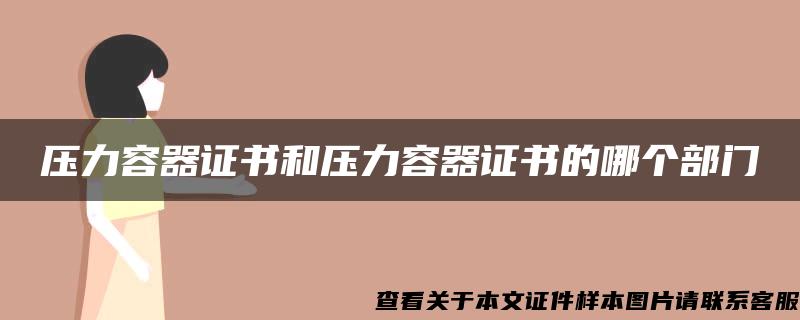 压力容器证书和压力容器证书的哪个部门

查看关于本文证件样本图片请联系客服